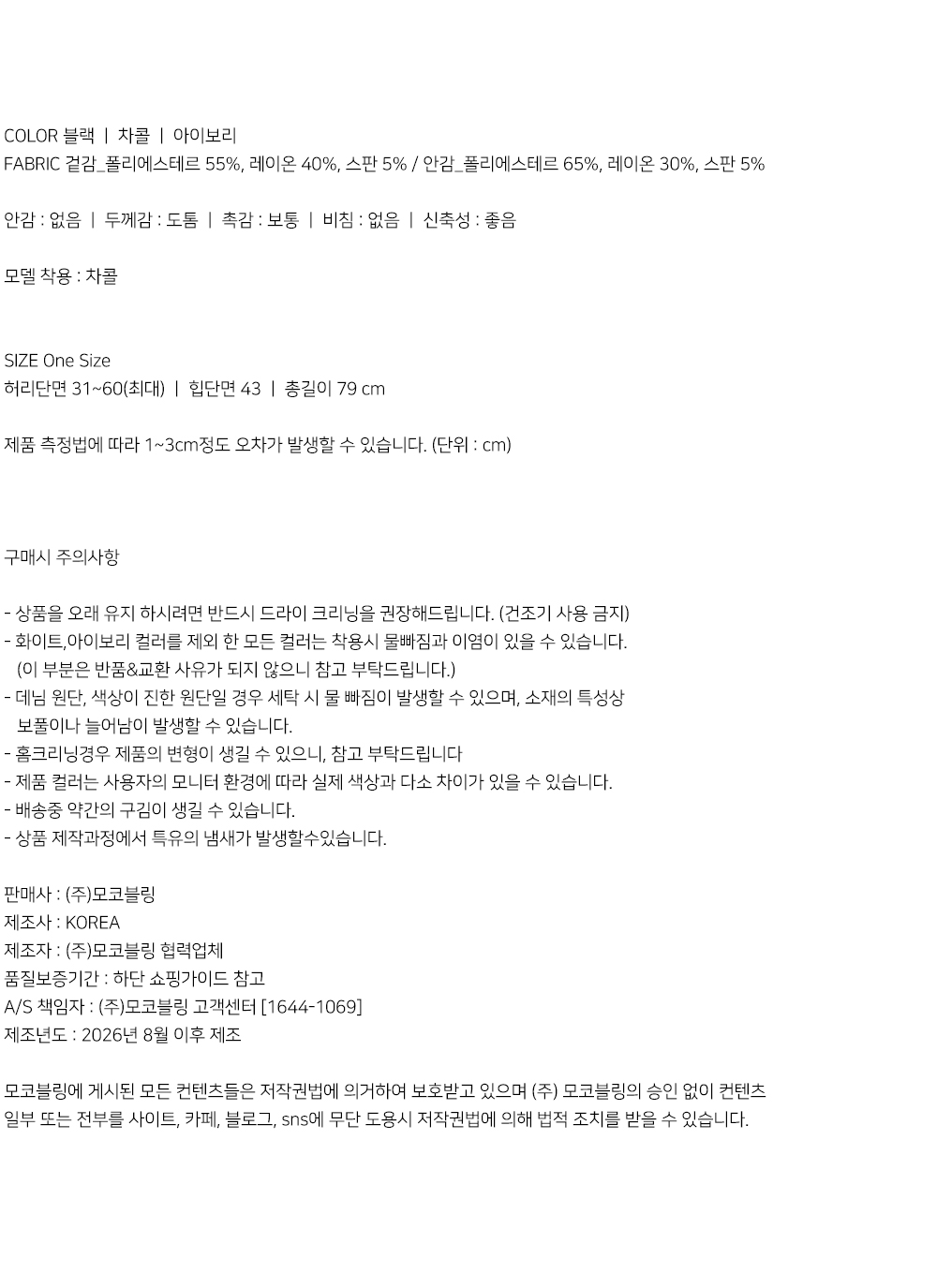 COLOR 블랙 | 차콜 | 아이보리
FABRIC 겉감_폴리에스테르 55%, 레이온 40%, 스판 5% / 안감_폴리에스테르 65%, 레이온 30%, 스판 5%

안감 : 없음 | 두께감 : 도톰 | 촉감 : 보통 | 비침 : 없음 | 신축성 : 좋음

모델 착용 : 차콜

SIZE One Size
허리단면 31~60(최대) | 힙단면 43 | 총길이 79 cm

제품 측정법에 따라 1~3cm정도 오차가 발생할 수 있습니다. (단위 : cm)

구매시 주의사항

- 상품을 오래 유지 하시려면 반드시 드라이 크리닝을 권장해드립니다. (건조기 사용 금지)
- 화이트,아이보리 컬러를 제외 한 모든 컬러는 착용시 물빠짐과 이염이 있을 수 있습니다. (이 부분은 반품&교환 사유가 되지 않으니 참고 부탁드립니다.)
- 데님 원단, 색상이 진한 원단일 경우 세탁 시 물 빠짐이 발생할 수 있으며, 소재의 특성상 보풀이나 늘어남이 발생할 수 있습니다.
- 홈크리닝경우 제품의 변형이 생길 수 있으니, 참고 부탁드립니다
- 제품 컬러는 사용자의 모니터 환경에 따라 실제 색상과 다소 차이가 있을 수 있습니다.
- 배송중 약간의 구김이 생길 수 있습니다.
- 상품 제작과정에서 특유의 냄새가 발생할수있습니다.

판매사 : (주)모코블링
제조사 : KOREA
제조자 : (주)모코블링 협력업체
품질보증기간 : 하단 쇼핑가이드 참고
A/S 책임자 : (주)모코블링 고객센터 [1644-1069]
제조년도 : 2026년 8월 이후 제조

모코블링에 게시된 모든 컨텐츠들은 저작권법에 의거하여 보호받고 있으며 (주) 모코블링의 승인 없이 컨텐츠 일부 또는 전부를 사이트, 카페, 블로그, sns에 무단 도용시 저작권법에 의해 법적 조치를 받을 수 있습니다.